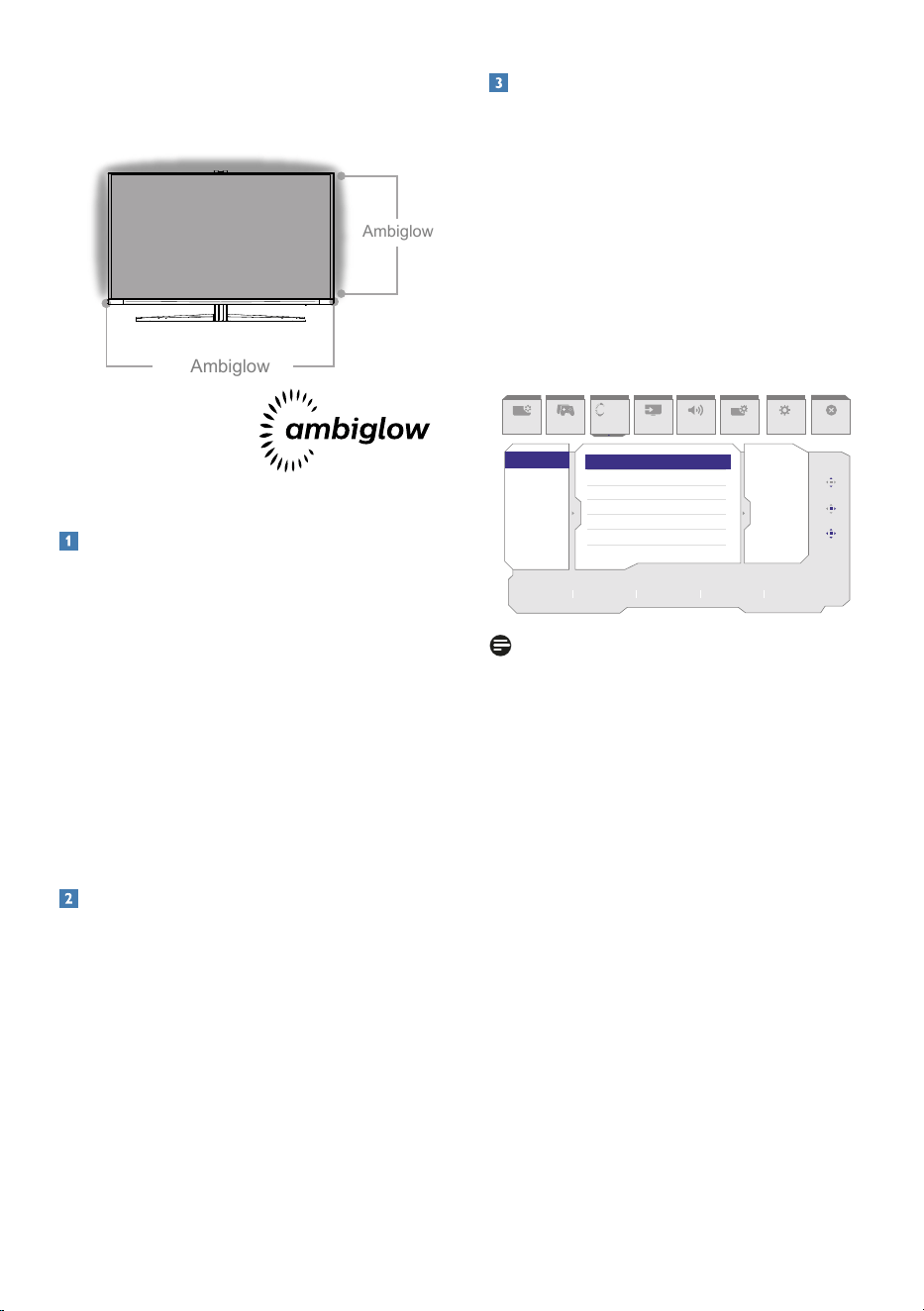 Ambiglow

Ambiglow

ambiglow

1

2

3